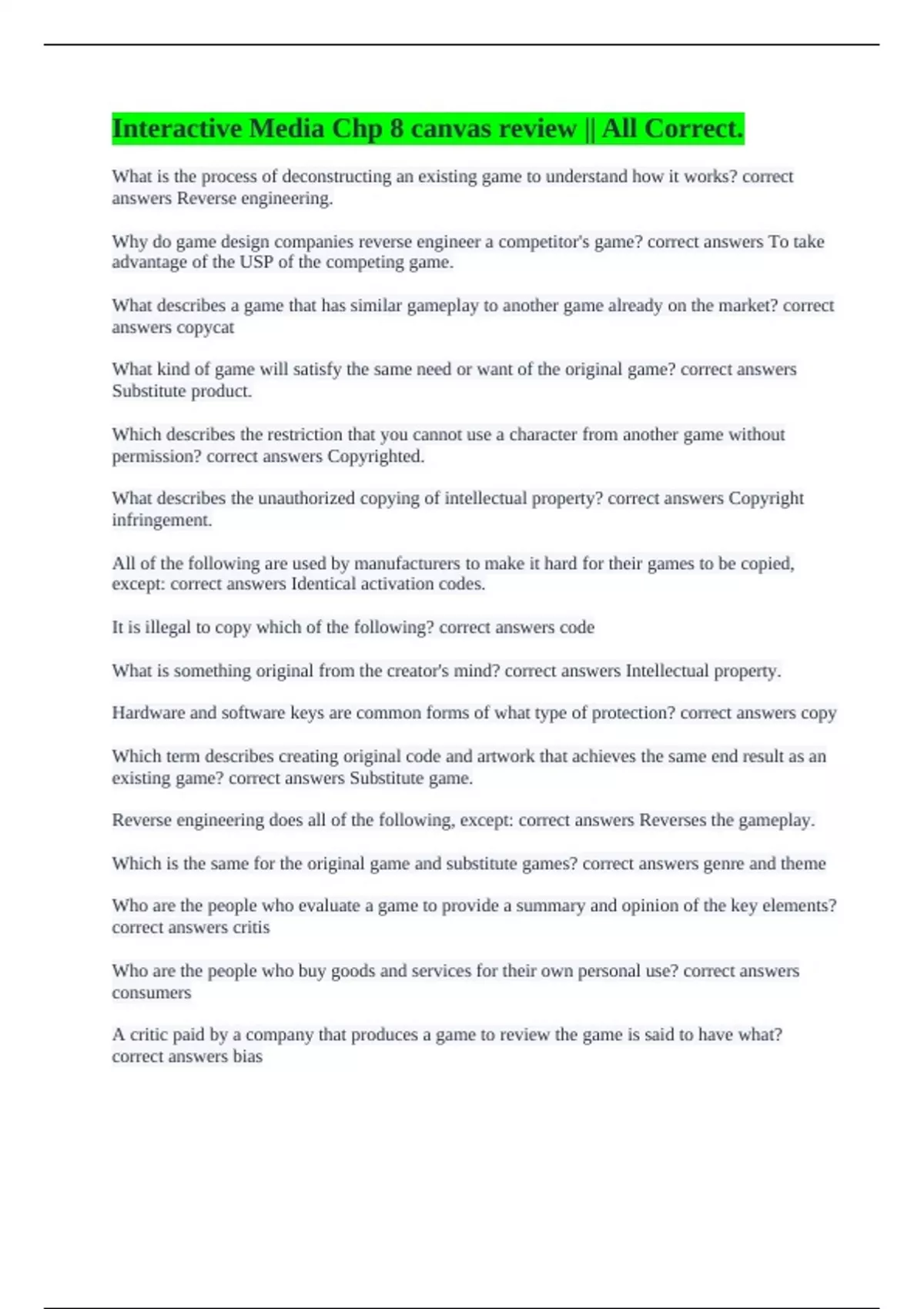 Interactive Media Chp 8 canvas review || All Correct.

What is the process of deconstructing an existing game to understand how it works? correct answers Reverse engineering.

Why do game design companies reverse engineer a competitor's game? correct answers To take advantage of the USP of the competing game.

What describes a game that has similar gameplay to another game already on the market? correct answers copycat

What kind of game will satisfy the same need or want of the original game? correct answers Substitute product.

Which describes the restriction that you cannot use a character from another game without permission? correct answers Copyrighted.

What describes the unauthorized copying of intellectual property? correct answers Copyright infringement.

All of the following are used by manufacturers to make it hard for their games to be copied, except: correct answers Identical activation codes.

It is illegal to copy which of the following? correct answers code

What is something original from the creator's mind? correct answers Intellectual property.

Hardware and software keys are common forms of what type of protection? correct answers copy

Which term describes creating original code and artwork that achieves the same end result as an existing game? correct answers Substitute game.

Reverse engineering does all of the following, except: correct answers Reverses the gameplay.

Which is the same for the original game and substitute games? correct answers genre and theme

Who are the people who evaluate a game to provide a summary and opinion of the key elements? correct answers critis

Who are the people who buy goods and services for their own personal use? correct answers consumers

A critic paid by a company that produces a game to review the game is said to have what? correct answers bias